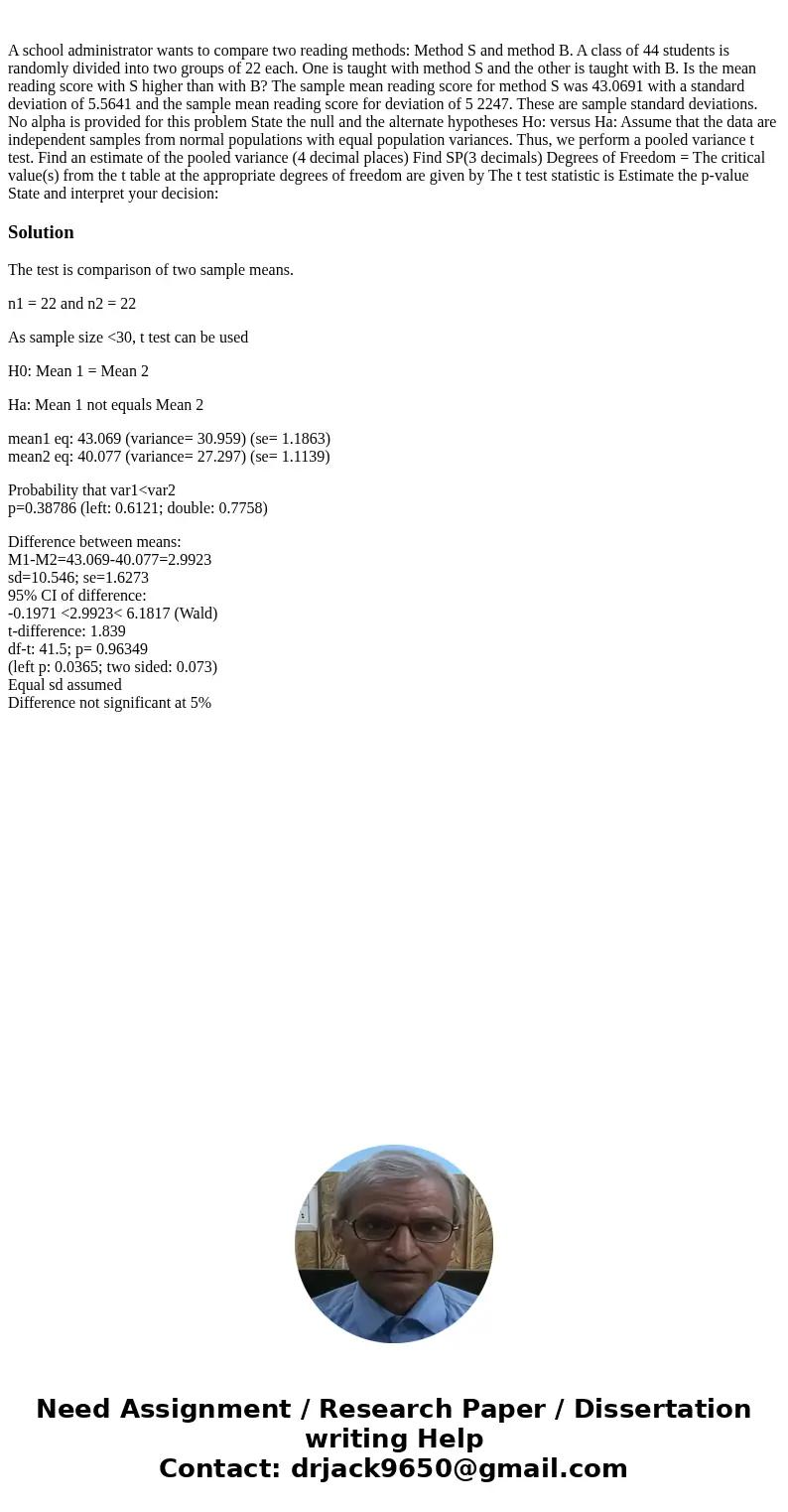 A school administrator wants to compare two reading methods: Method S and method B. A class of 44 students is randomly divided into two groups of 22 each. One is taught with method S and the other is taught with B. Is the mean reading score with S higher than with B? The sample mean reading score for method S was 43.0691 with a standard deviation of 5.5641 and the sample mean reading score for deviation of 5 2247. These are sample standard deviations. No alpha is provided for this problem State the null and the alternate hypotheses Ho: versus Ha: Assume that the data are independent samples from normal populations with equal population variances. Thus, we perform a pooled variance t test. Find an estimate of the pooled variance (4 decimal places) Find SP(3 decimals) Degrees of Freedom = The critical value(s) from the t table at the appropriate degrees of freedom are given by The t test statistic is Estimate the p-value State and interpret your decision:

Solution

The test is comparison of two sample means.

n1 = 22 and n2 = 22

As sample size <30, t test can be used

H0: Mean 1 = Mean 2

Ha: Mean 1 not equals Mean 2

mean1 eq: 43.069 (variance= 30.959) (se= 1.1863)
mean2 eq: 40.077 (variance= 27.297) (se= 1.1139)

Probability that var1<var2
p=0.38786 (left: 0.6121; double: 0.7758)

Difference between means:
M1-M2=43.069-40.077=2.9923
sd=10.546; se=1.6273
95% CI of difference:
-0.1971 <2.9923< 6.1817 (Wald)
t-difference: 1.839
df-t: 41.5; p= 0.96349
(left p: 0.0365; two sided: 0.073)
Equal sd assumed
Difference not significant at 5%

Need Assignment / Research Paper / Dissertation writing Help
Contact: drjack9650@gmail.com